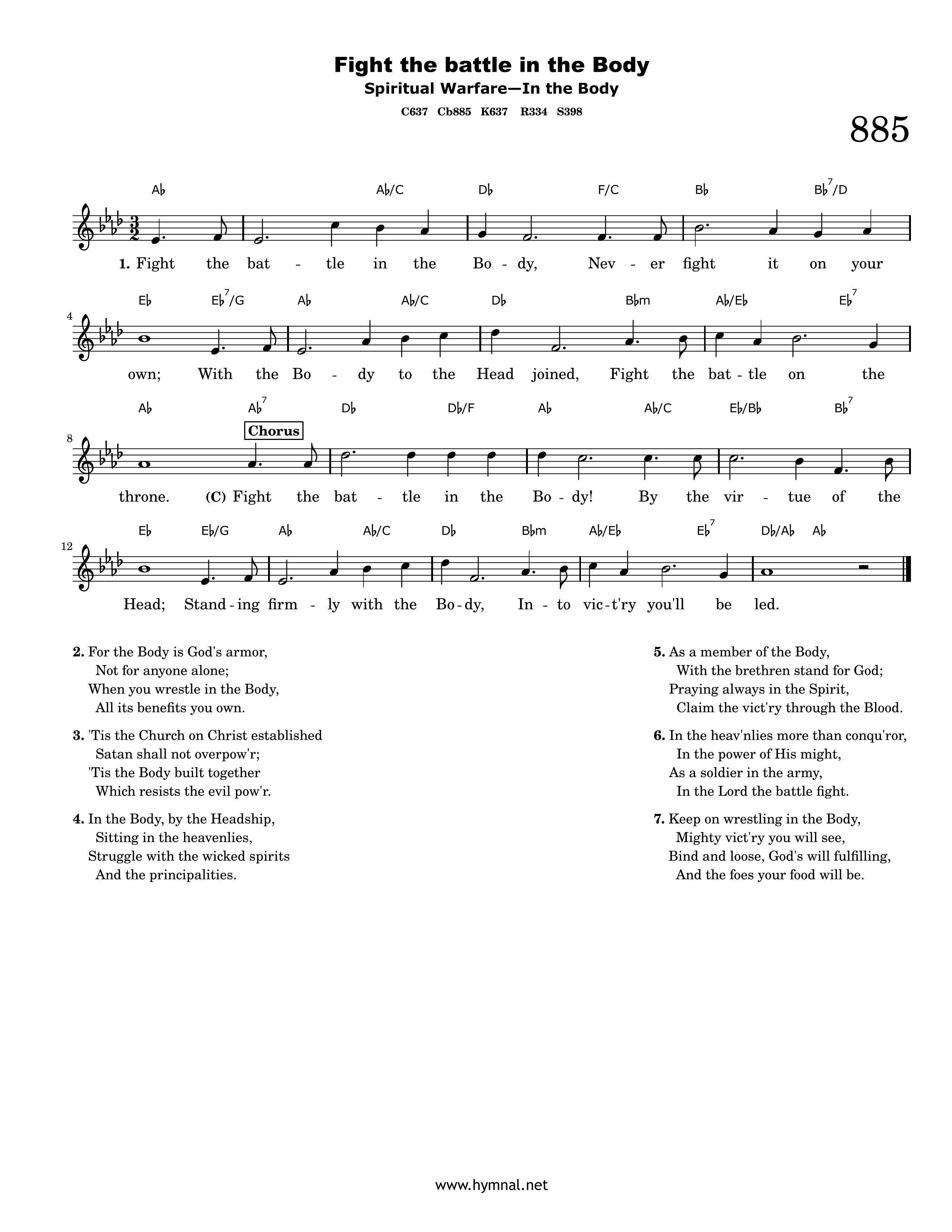 Fight the battle in the Body
Spiritual Warfare—In the Body
C637 Cb885 K637 R334 S398

885

A♭ A♭/C D♭ F/C B♭ B♭$^{7}$/D

1. Fight the bat - tle in the Bo - dy, Nev - er fight it on your

4

E♭ E♭$^{7}$/G A♭ A♭/C D♭ B♭m A♭/E♭ E♭$^{7}$

own; With the Bo - dy to the Head joined, Fight the bat - tle on the

8

A♭ A♭$^{7}$ D♭ D♭/F A♭ A♭/C E♭/B♭ B♭$^{7}$

Chorus

throne. (C) Fight the bat - tle in the Bo - dy! By the vir - tue of the

12

E♭ E♭/G A♭ A♭/C D♭ B♭m A♭/E♭ E♭$^{7}$ D♭/A♭ A♭

Head; Stand - ing firm - ly with the Bo - dy, In - to vic - t'ry you'll be led.

2. For the Body is God's armor,
Not for anyone alone;
When you wrestle in the Body,
All its benefits you own.

3. 'Tis the Church on Christ established
Satan shall not overpow'r;
'Tis the Body built together
Which resists the evil pow'r.

4. In the Body, by the Headship,
Sitting in the heavenlies,
Struggle with the wicked spirits
And the principalities.

5. As a member of the Body,
With the brethren stand for God;
Praying always in the Spirit,
Claim the vict'ry through the Blood.

6. In the heav'nlies more than conqu'ror,
In the power of His might,
As a soldier in the army,
In the Lord the battle fight.

7. Keep on wrestling in the Body,
Mighty vict'ry you will see,
Bind and loose, God's will fulfilling,
And the foes your food will be.

www.hymnal.net